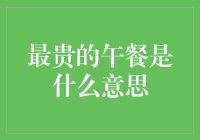 最贵的午餐是什么意思